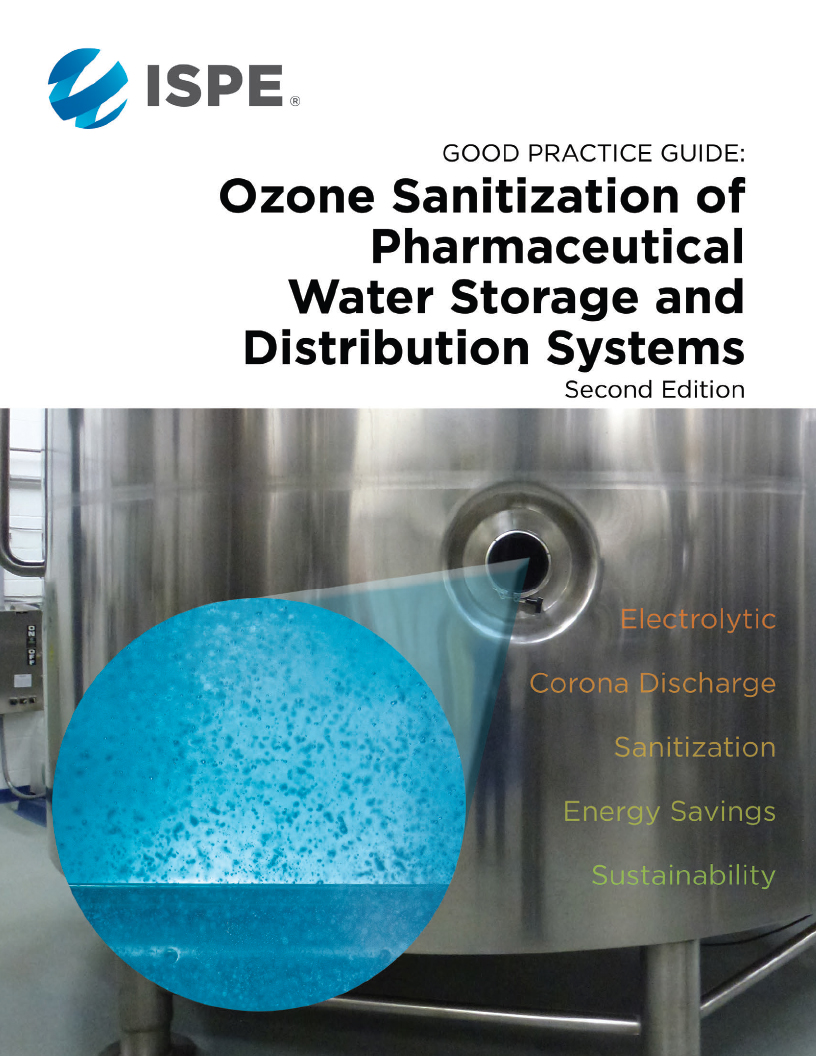 ISPE®

GOOD PRACTICE GUIDE:

Ozone Sanitization of Pharmaceutical Water Storage and Distribution Systems

Second Edition

Electrolytic

Corona Discharge

Sanitization

Energy Savings

Sustainability